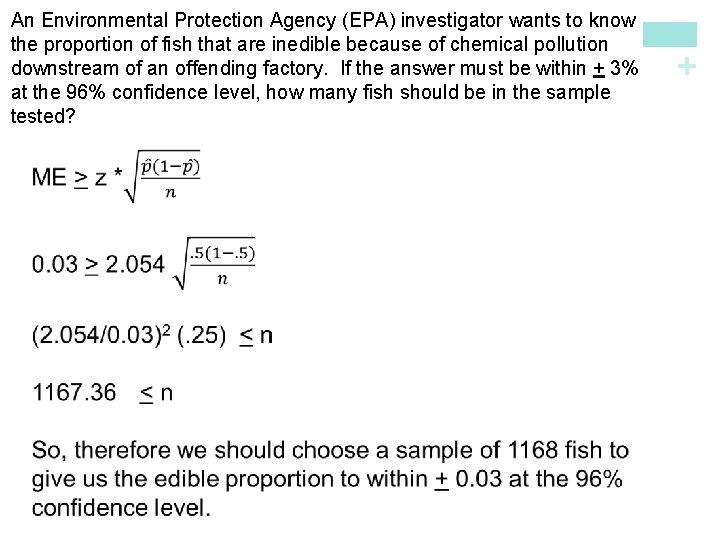 An Environmental Protection Agency (EPA) investigator wants to know the proportion of fish that are inedible because of chemical pollution downstream of an offending factory. If the answer must be within $\pm$ 3% at the 96% confidence level, how many fish should be in the sample tested?

+

ME $\geq$ z * $\sqrt{\frac{\hat{p}(1-\hat{p})}{n}}$

0.03 $\geq$ 2.054 $\sqrt{\frac{.5(1-.5)}{n}}$

$(2.054/0.03)^2$ (.25) $\leq$ n

1167.36 $\leq$ n

So, therefore we should choose a sample of 1168 fish to give us the edible proportion to within $\pm$ 0.03 at the 96% confidence level.